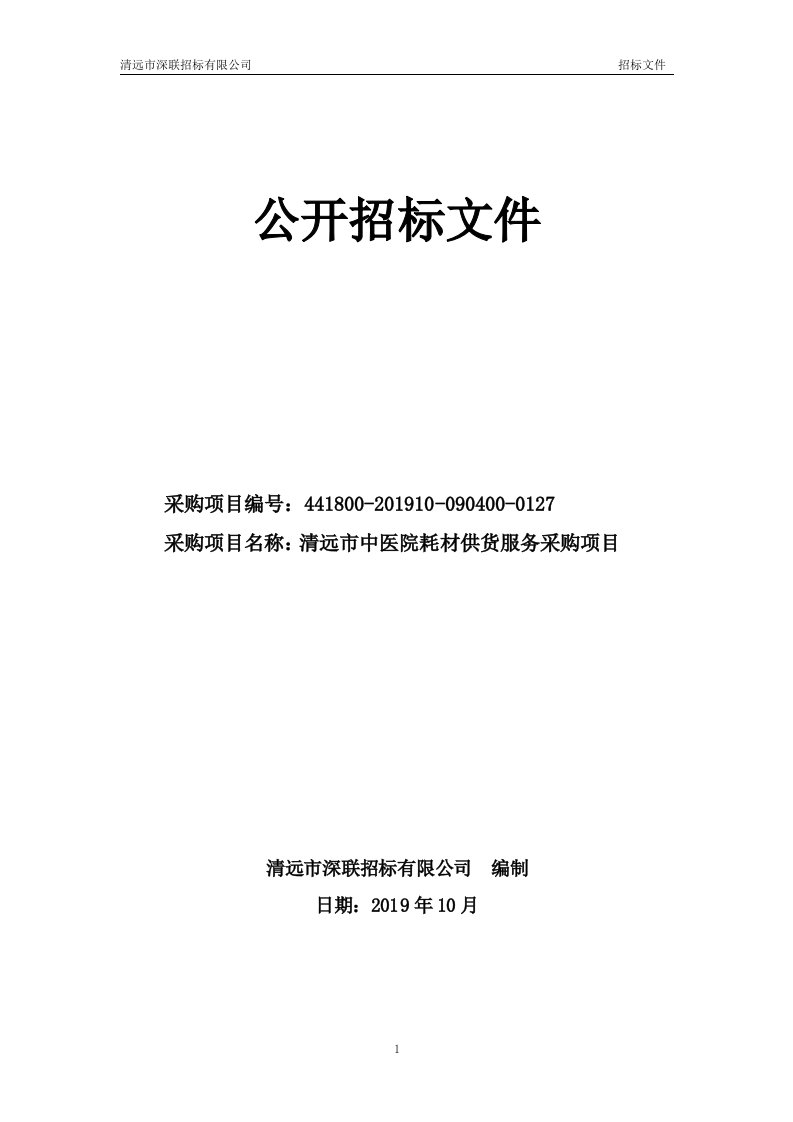 清远市深联招标有限公司 招标文件

公开招标文件

采购项目编号：441800-201910-090400-0127
采购项目名称：清远市中医院耗材供货服务采购项目

清远市深联招标有限公司 编制
日期：2019 年 10 月

1